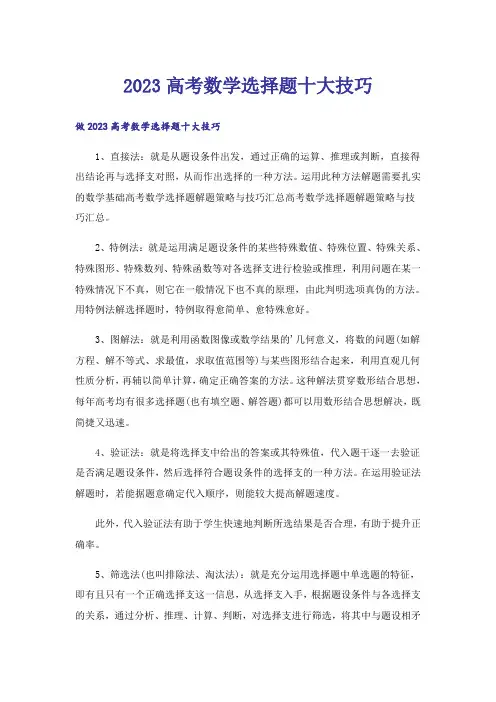 2023 高考数学选择题十大技巧

做 2023 高考数学选择题十大技巧

1、直接法：就是从题设条件出发，通过正确的运算、推理或判断，直接得出结论再与选择支对照，从而作出选择的一种方法。运用此种方法解题需要扎实的数学基础高考数学选择题解题策略与技巧汇总高考数学选择题解题策略与技巧汇总。

2、特例法：就是运用满足题设条件的某些特殊数值、特殊位置、特殊关系、特殊图形、特殊数列、特殊函数等对各选择支进行检验或推理，利用问题在某一特殊情况下不真，则它在一般情况下也不真的原理，由此判明选项真伪的方法。用特例法解选择题时，特例取得愈简单、愈特殊愈好。

3、图解法：就是利用函数图像或数学结果的'几何意义，将数的问题(如解方程、解不等式、求最值，求取值范围等)与某些图形结合起来，利用直观几何性质分析，再辅以简单计算，确定正确答案的方法。这种解法贯穿数形结合思想，每年高考均有很多选择题(也有填空题、解答题)都可以用数形结合思想解决，既简捷又迅速。

4、验证法：就是将选择支中给出的答案或其特殊值，代入题干逐一去验证是否满足题设条件，然后选择符合题设条件的选择支的一种方法。在运用验证法解题时，若能据题意确定代入顺序，则能较大提高解题速度。

此外，代入验证法有助于学生快速地判断所选结果是否合理，有助于提升正确率。

5、筛选法(也叫排除法、淘汰法)：就是充分运用选择题中单选题的特征，即有且只有一个正确选择支这一信息，从选择支入手，根据题设条件与各选择支的关系，通过分析、推理、计算、判断，对选择支进行筛选，将其中与题设相矛